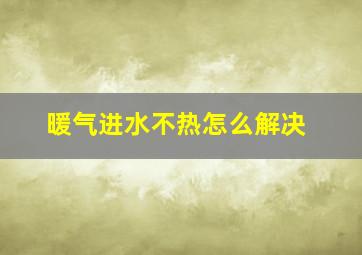 暖气进水不热怎么解决